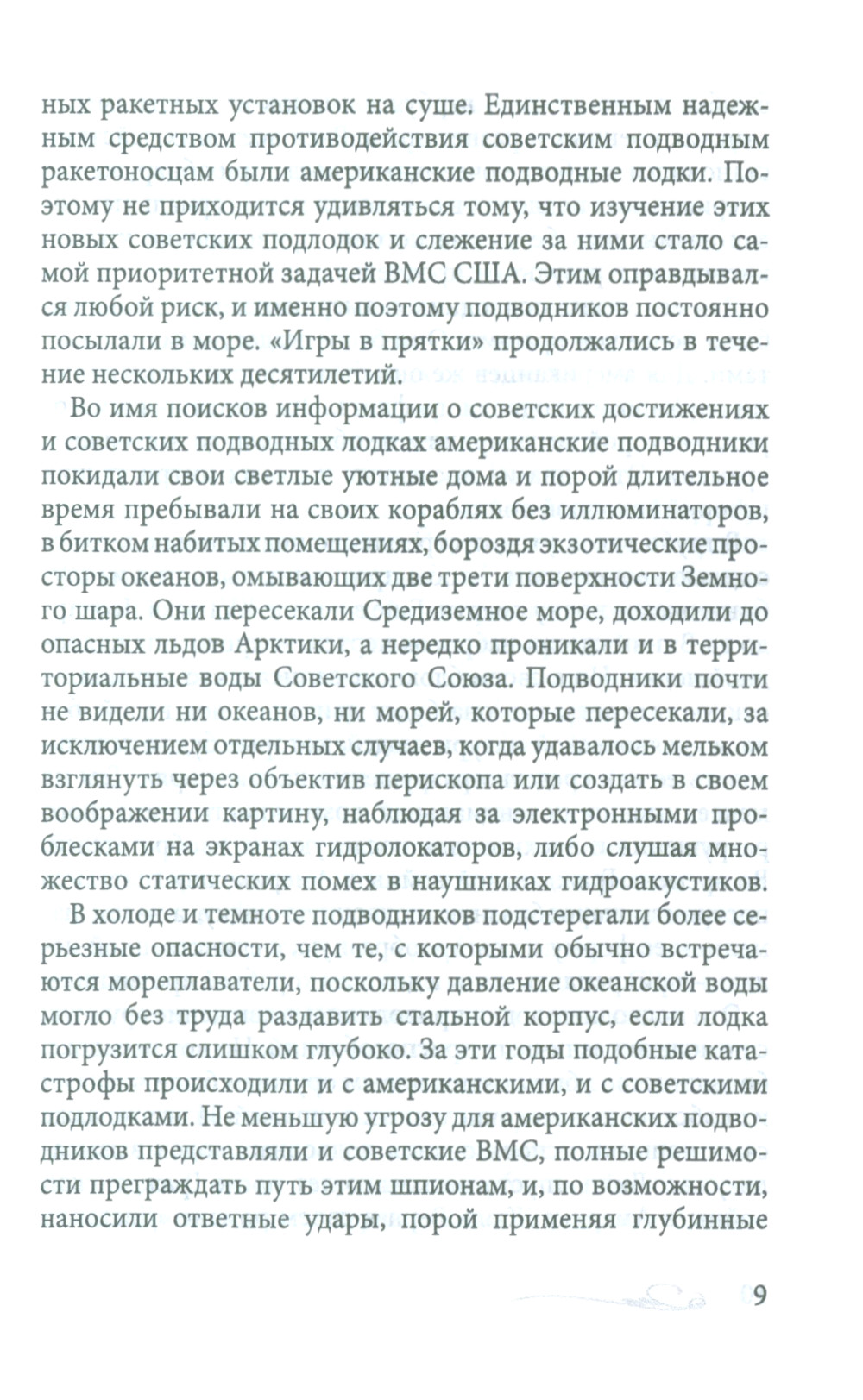 ных ракетных установок на суше. Единственным надежным средством противодействия советским подводным ракетоносцам были американские подводные лодки. Поэтому не приходится удивляться тому, что изучение этих новых советских подлодок и слежение за ними стало самой приоритетной задачей ВМС США. Этим оправдывался любой риск, и именно поэтому подводников постоянно посылали в море. «Игры в прятки» продолжались в течение нескольких десятилетий.

Во имя поисков информации о советских достижениях и советских подводных лодках американские подводники покидали свои светлые уютные дома и порой длительное время пребывали на своих кораблях без иллюминаторов, в битком набитых помещениях, бороздя экзотические просторы океанов, омывающих две трети поверхности Земного шара. Они пересекали Средиземное море, доходили до опасных льдов Арктики, а нередко проникали и в территориальные воды Советского Союза. Подводники почти не видели ни океанов, ни морей, которые пересекали, за исключением отдельных случаев, когда удавалось мельком взглянуть через объектив перископа или создать в своем воображении картину, наблюдая за электронными проблесками на экранах гидролокаторов, либо слушая множество статических помех в наушниках гидроакустиков.

В холоде и темноте подводников подстерегали более серьезные опасности, чем те, с которыми обычно встречаются мореплаватели, поскольку давление океанской воды могло без труда раздавить стальной корпус, если лодка погрузится слишком глубоко. За эти годы подобные катастрофы происходили и с американскими, и с советскими подлодками. Не меньшую угрозу для американских подводников представляли и советские ВМС, полные решимости преграждать путь этим шпионам, и, по возможности, наносили ответные удары, порой применяя глубинные

9